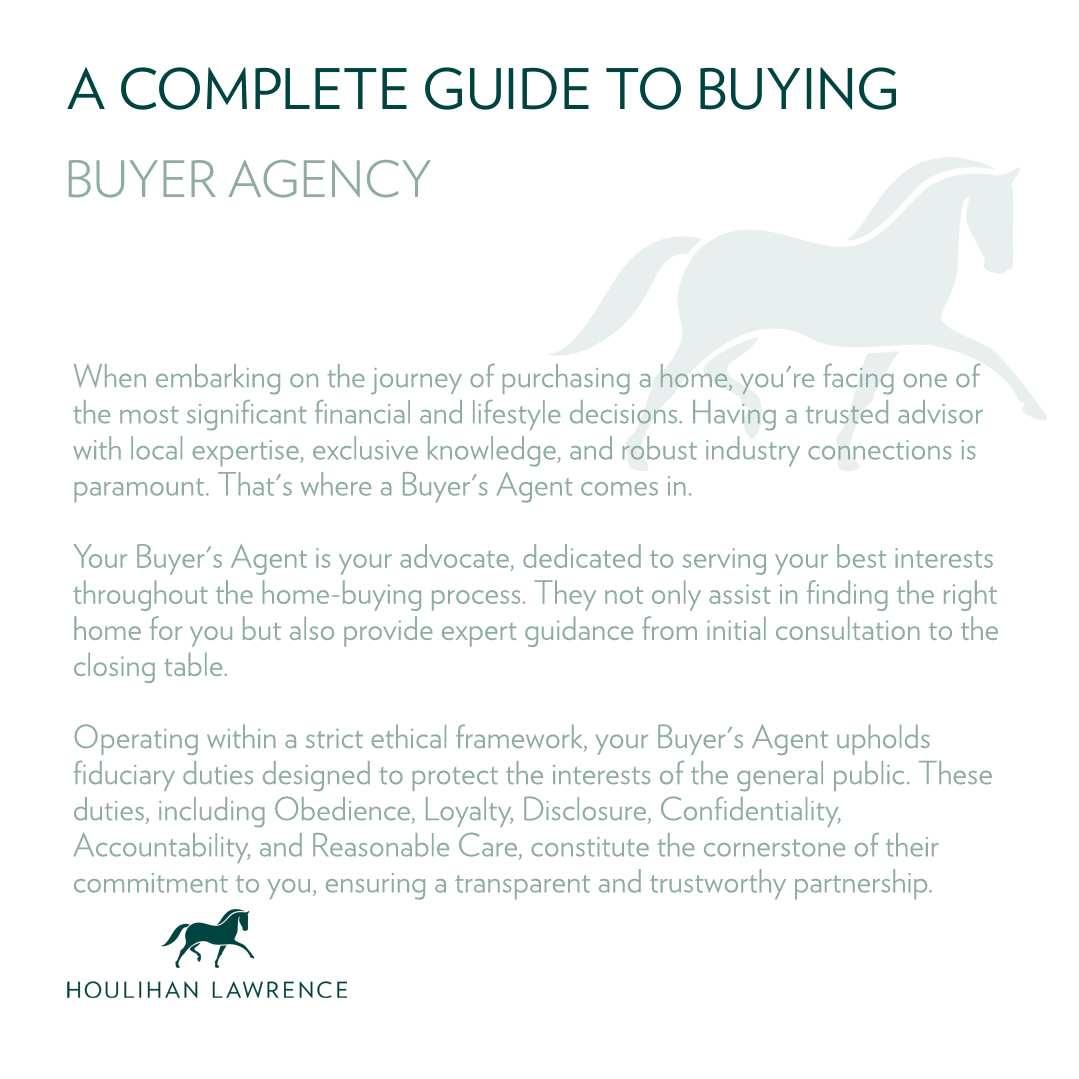 A COMPLETE GUIDE TO BUYING

BUYER AGENCY

When embarking on the journey of purchasing a home, you're facing one of the most significant financial and lifestyle decisions. Having a trusted advisor with local expertise, exclusive knowledge, and robust industry connections is paramount. That's where a Buyer's Agent comes in.

Your Buyer's Agent is your advocate, dedicated to serving your best interests throughout the home-buying process. They not only assist in finding the right home for you but also provide expert guidance from initial consultation to the closing table.

Operating within a strict ethical framework, your Buyer's Agent upholds fiduciary duties designed to protect the interests of the general public. These duties, including Obedience, Loyalty, Disclosure, Confidentiality, Accountability, and Reasonable Care, constitute the cornerstone of their commitment to you, ensuring a transparent and trustworthy partnership.

HOULIHAN LAWRENCE